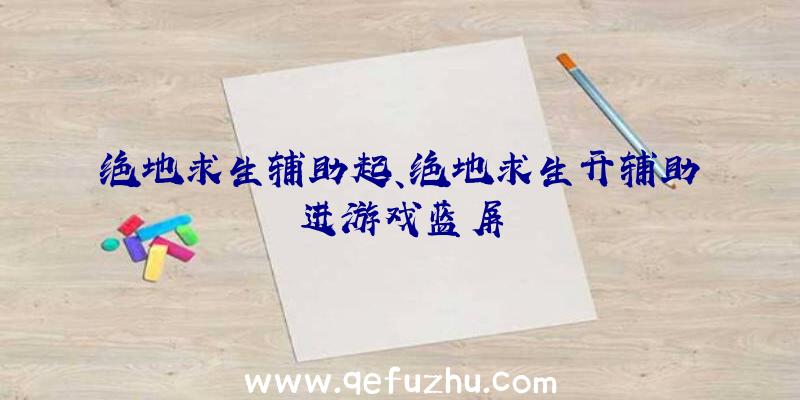 绝地求生辅助超、绝地求生开辅助进游戏蓝屏

www.qefuzhu.com